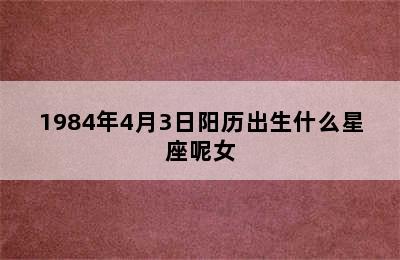 1984年4月3日阳历出生什么星座呢女